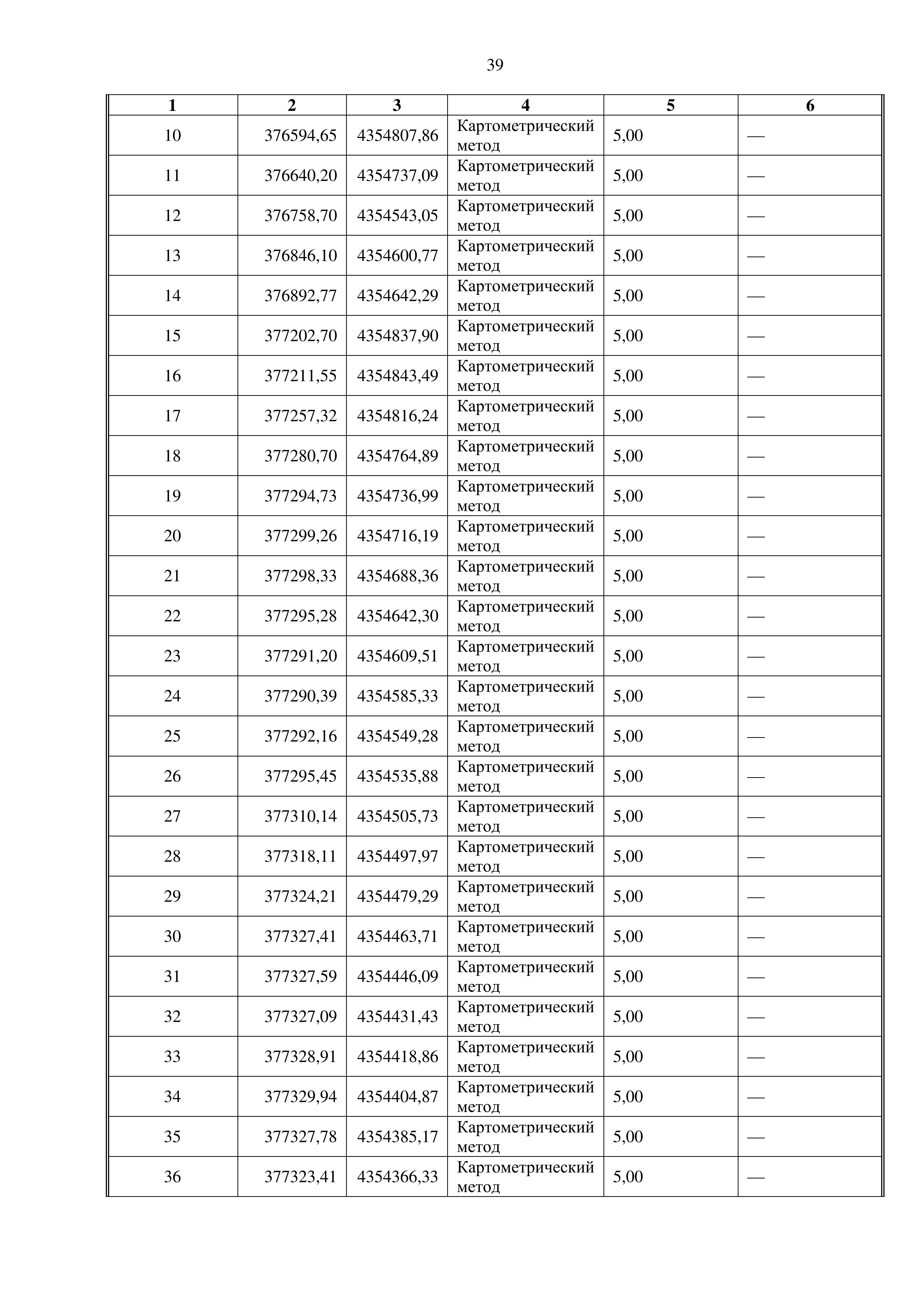 39

| 1 | 2 | 3 | 4 | 5 | 6 |
|---|---|---|---|---|---|
| 10 | 376594,65 | 4354807,86 | Картометрический метод | 5,00 | — |
| 11 | 376640,20 | 4354737,09 | Картометрический метод | 5,00 | — |
| 12 | 376758,70 | 4354543,05 | Картометрический метод | 5,00 | — |
| 13 | 376846,10 | 4354600,77 | Картометрический метод | 5,00 | — |
| 14 | 376892,77 | 4354642,29 | Картометрический метод | 5,00 | — |
| 15 | 377202,70 | 4354837,90 | Картометрический метод | 5,00 | — |
| 16 | 377211,55 | 4354843,49 | Картометрический метод | 5,00 | — |
| 17 | 377257,32 | 4354816,24 | Картометрический метод | 5,00 | — |
| 18 | 377280,70 | 4354764,89 | Картометрический метод | 5,00 | — |
| 19 | 377294,73 | 4354736,99 | Картометрический метод | 5,00 | — |
| 20 | 377299,26 | 4354716,19 | Картометрический метод | 5,00 | — |
| 21 | 377298,33 | 4354688,36 | Картометрический метод | 5,00 | — |
| 22 | 377295,28 | 4354642,30 | Картометрический метод | 5,00 | — |
| 23 | 377291,20 | 4354609,51 | Картометрический метод | 5,00 | — |
| 24 | 377290,39 | 4354585,33 | Картометрический метод | 5,00 | — |
| 25 | 377292,16 | 4354549,28 | Картометрический метод | 5,00 | — |
| 26 | 377295,45 | 4354535,88 | Картометрический метод | 5,00 | — |
| 27 | 377310,14 | 4354505,73 | Картометрический метод | 5,00 | — |
| 28 | 377318,11 | 4354497,97 | Картометрический метод | 5,00 | — |
| 29 | 377324,21 | 4354479,29 | Картометрический метод | 5,00 | — |
| 30 | 377327,41 | 4354463,71 | Картометрический метод | 5,00 | — |
| 31 | 377327,59 | 4354446,09 | Картометрический метод | 5,00 | — |
| 32 | 377327,09 | 4354431,43 | Картометрический метод | 5,00 | — |
| 33 | 377328,91 | 4354418,86 | Картометрический метод | 5,00 | — |
| 34 | 377329,94 | 4354404,87 | Картометрический метод | 5,00 | — |
| 35 | 377327,78 | 4354385,17 | Картометрический метод | 5,00 | — |
| 36 | 377323,41 | 4354366,33 | Картометрический метод | 5,00 | — |